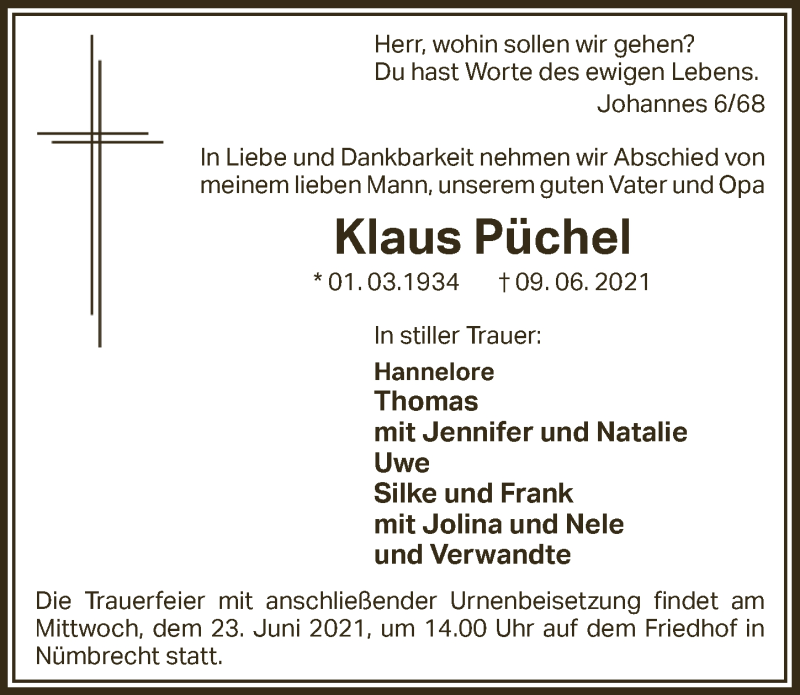 Herr, wohin sollen wir gehen?
Du hast Worte des ewigen Lebens.
Johannes 6/68

In Liebe und Dankbarkeit nehmen wir Abschied von meinem lieben Mann, unserem guten Vater und Opa

Klaus Püchel

* 01. 03.1934 † 09. 06. 2021

In stiller Trauer:

Hannelore
Thomas
mit Jennifer und Natalie
Uwe
Silke und Frank
mit Jolina und Nele
und Verwandte

Die Trauerfeier mit anschließender Urnenbeisetzung findet am Mittwoch, dem 23. Juni 2021, um 14.00 Uhr auf dem Friedhof in Nümbrecht statt.